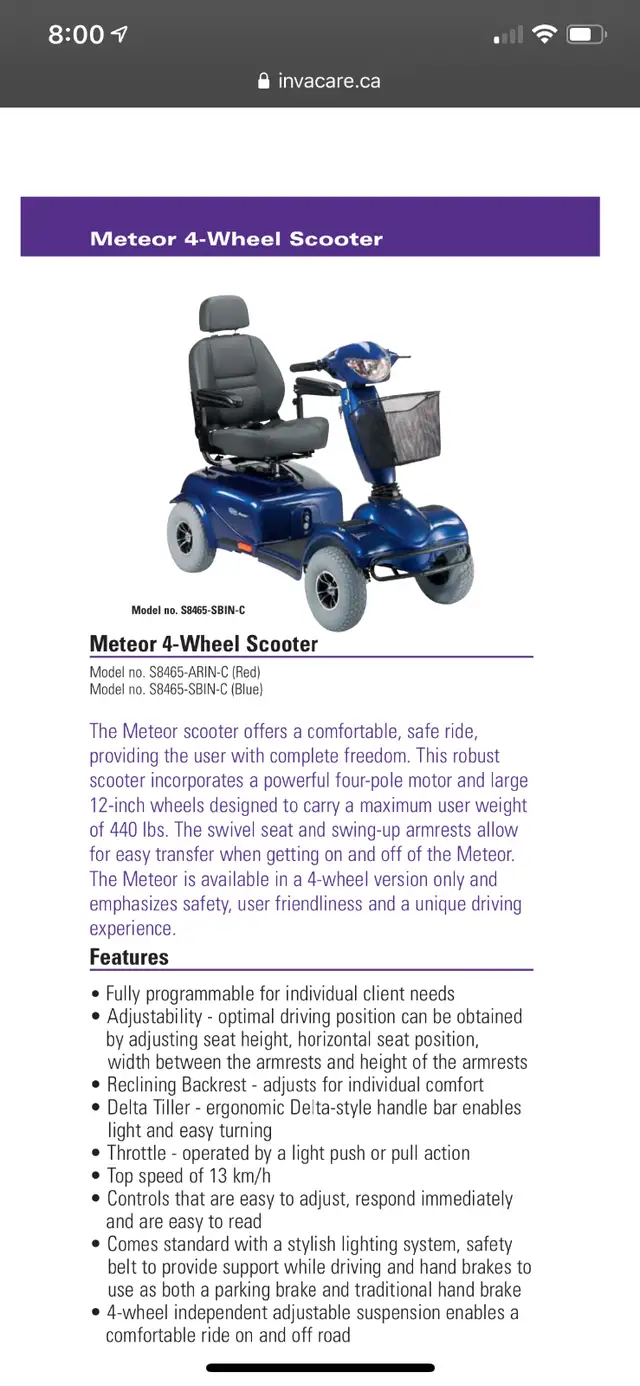 8:00

invacare.ca

Meteor 4-Wheel Scooter

Model no. S8465-SBIN-C

Meteor 4-Wheel Scooter

Model no. S8465-ARIN-C (Red)
Model no. S8465-SBIN-C (Blue)

The Meteor scooter offers a comfortable, safe ride, providing the user with complete freedom. This robust scooter incorporates a powerful four-pole motor and large 12-inch wheels designed to carry a maximum user weight of 440 lbs. The swivel seat and swing-up armrests allow for easy transfer when getting on and off of the Meteor. The Meteor is available in a 4-wheel version only and emphasizes safety, user friendliness and a unique driving experience.

Features

• Fully programmable for individual client needs
• Adjustability - optimal driving position can be obtained by adjusting seat height, horizontal seat position, width between the armrests and height of the armrests
• Reclining Backrest - adjusts for individual comfort
• Delta Tiller - ergonomic Delta-style handle bar enables light and easy turning
• Throttle - operated by a light push or pull action
• Top speed of 13 km/h
• Controls that are easy to adjust, respond immediately and are easy to read
• Comes standard with a stylish lighting system, safety belt to provide support while driving and hand brakes to use as both a parking brake and traditional hand brake
• 4-wheel independent adjustable suspension enables a comfortable ride on and off road